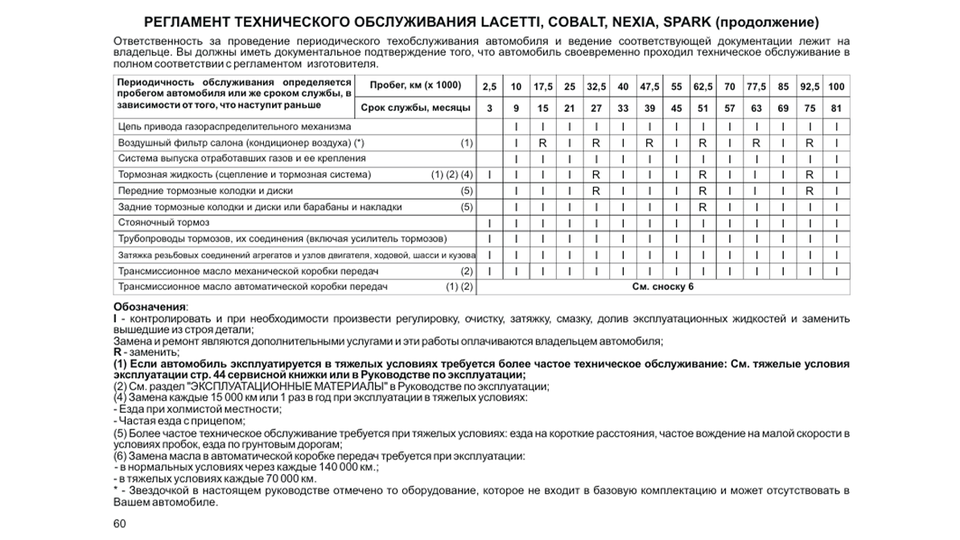 РЕГЛАМЕНТ ТЕХНИЧЕСКОГО ОБСЛУЖИВАНИЯ LACETTI, COBALT, NEXIA, SPARK (продолжение)

Ответственность за проведение периодического техобслуживания автомобиля и ведение соответствующей документации лежит на владельце. Вы должны иметь документальное подтверждение того, что автомобиль своевременно проходил техническое обслуживание в полном соответствии с регламентом изготовителя.

| Периодичность обслуживания определяется пробегом автомобиля или же сроком службы, в зависимости от того, что наступит раньше | Пробег, км (х 1000) | 2,5 | 10 | 17,5 | 25 | 32,5 | 40 | 47,5 | 55 | 62,5 | 70 | 77,5 | 85 | 92,5 | 100 |
|---|---|---|---|---|---|---|---|---|---|---|---|---|---|---|---|
| | Срок службы, месяцы | 3 | 9 | 15 | 21 | 27 | 33 | 39 | 45 | 51 | 57 | 63 | 69 | 75 | 81 |
| Цепь привода газораспределительного механизма | | | I | I | I | I | I | I | I | I | I | I | I | I | I |
| Воздушный фильтр салона (кондиционер воздуха) (*) | (1) | | I | R | I | R | I | R | I | R | I | R | I | R | I |
| Система выпуска отработавших газов и ее крепления | | | I | I | I | I | I | I | I | I | I | I | I | I | I |
| Тормозная жидкость (сцепление и тормозная система) | (1) (2) (4) | I | I | I | I | R | I | I | I | R | I | I | I | R | I |
| Передние тормозные колодки и диски | (5) | | I | I | I | R | I | I | I | R | I | I | I | R | I |
| Задние тормозные колодки и диски или барабаны и накладки | (5) | | I | I | I | I | I | I | I | R | I | I | I | I | I |
| Стояночный тормоз | | I | I | I | I | I | I | I | I | I | I | I | I | I | I |
| Трубопроводы тормозов, их соединения (включая усилитель тормозов) | | I | I | I | I | I | I | I | I | I | I | I | I | I | I |
| Затяжка резьбовых соединений агрегатов и узлов двигателя, ходовой, шасси и кузова | | I | I | I | I | I | I | I | I | I | I | I | I | I | I |
| Трансмиссионное масло механической коробки передач | (2) | I | I | I | I | I | I | I | I | I | I | I | I | I | I |
| Трансмиссионное масло автоматической коробки передач | (1) (2) | См. сноску 6 | | | | | | | | | | | | | |

Обозначения:
I - контролировать и при необходимости произвести регулировку, очистку, затяжку, смазку, долив эксплуатационных жидкостей и заменить вышедшие из строя детали;
Замена и ремонт являются дополнительными услугами и эти работы оплачиваются владельцем автомобиля;
R - заменить;
(1) Если автомобиль эксплуатируется в тяжелых условиях требуется более частое техническое обслуживание: См. тяжелые условия эксплуатации стр. 44 сервисной книжки или в Руководстве по эксплуатации;
(2) См. раздел "ЭКСПЛУАТАЦИОННЫЕ МАТЕРИАЛЫ" в Руководстве по эксплуатации;
(4) Замена каждые 15 000 км или 1 раз в год при эксплуатации в тяжелых условиях:
- Езда при холмистой местности;
- Частая езда с прицепом;
(5) Более частое техническое обслуживание требуется при тяжелых условиях: езда на короткие расстояния, частое вождение на малой скорости в условиях пробок, езда по грунтовым дорогам;
(6) Замена масла в автоматической коробке передач требуется при эксплуатации:
- в нормальных условиях через каждые 140 000 км.;
- в тяжелых условиях каждые 70 000 км.
* - Звездочкой в настоящем руководстве отмечено то оборудование, которое не входит в базовую комплектацию и может отсутствовать в Вашем автомобиле.

60